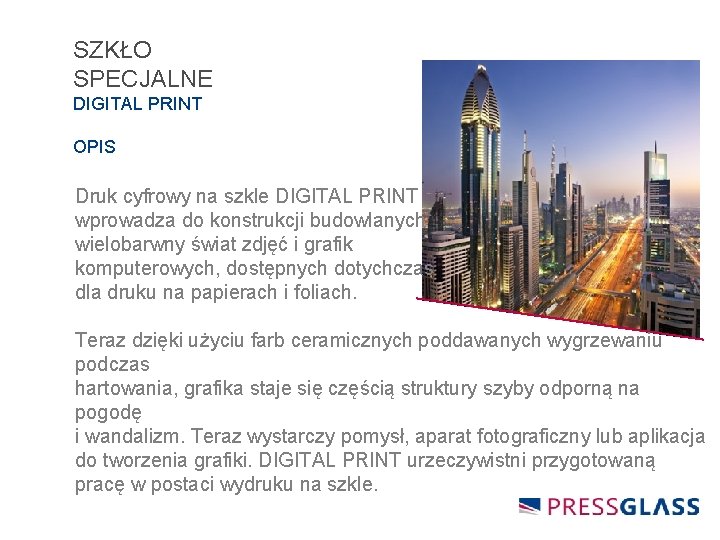 SZKŁO
SPECJALNE
DIGITAL PRINT

OPIS

Druk cyfrowy na szkle DIGITAL PRINT wprowadza do konstrukcji budowlanych wielobarwny świat zdjęć i grafik komputerowych, dostępnych dotychczas dla druku na papierach i foliach.

Teraz dzięki użyciu farb ceramicznych poddawanych wygrzewaniu podczas hartowania, grafika staje się częścią struktury szyby odporną na pogodę i wandalizm. Teraz wystarczy pomysł, aparat fotograficzny lub aplikacja do tworzenia grafiki. DIGITAL PRINT urzeczywistni przygotowaną pracę w postaci wydruku na szkle.

PRESSGLASS